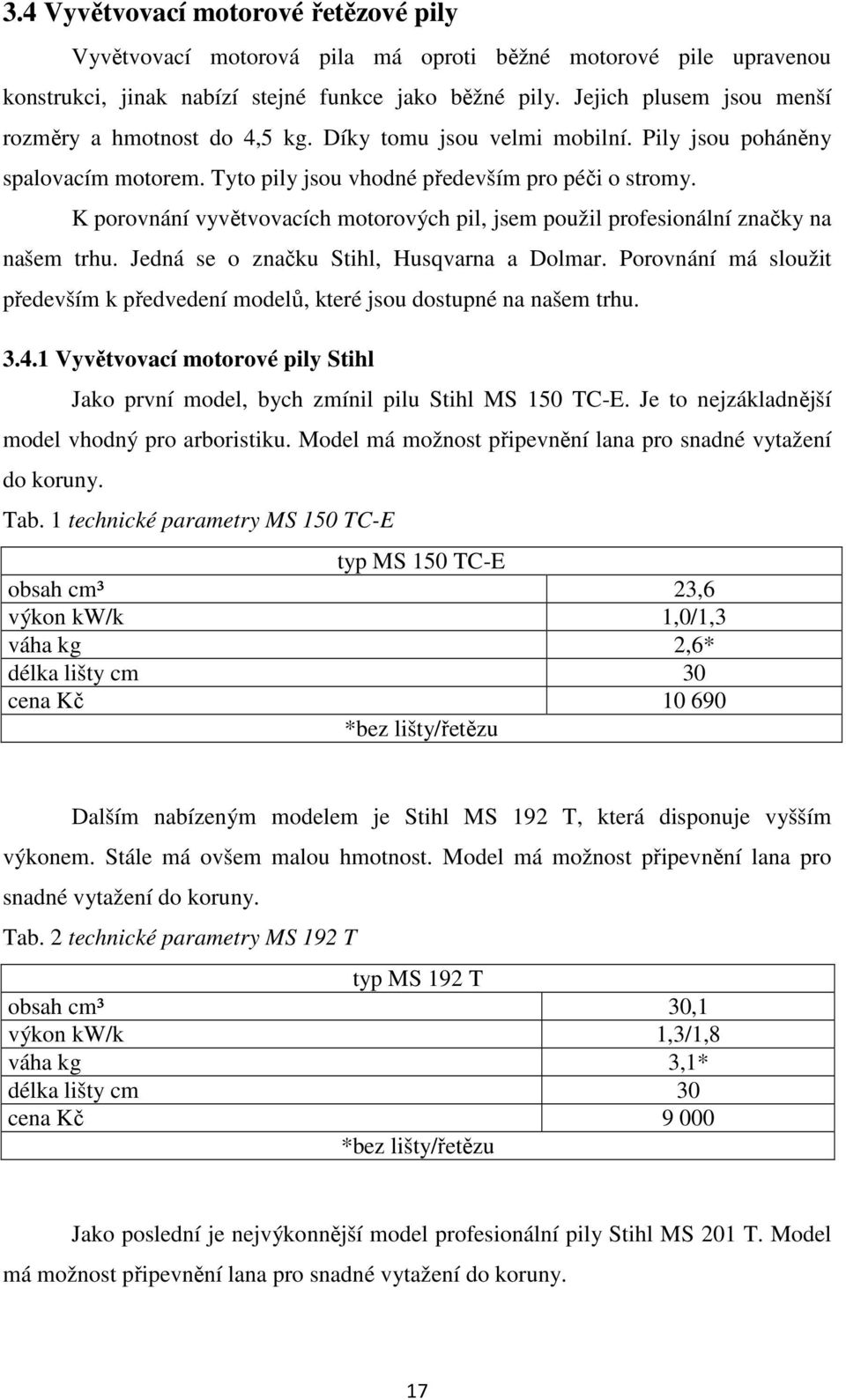 3.4 Vyvětvovací motorové řetězové pily

Vyvětvovací motorová pila má oproti běžné motorové pile upravenou konstrukci, jinak nabízí stejné funkce jako běžné pily. Jejich plusem jsou menší rozměry a hmotnost do 4,5 kg. Díky tomu jsou velmi mobilní. Pily jsou poháněny spalovacím motorem. Tyto pily jsou vhodné především pro péči o stromy.

K porovnání vyvětvovacích motorových pil, jsem použil profesionální značky na našem trhu. Jedná se o značku Stihl, Husqvarna a Dolmar. Porovnání má sloužit především k předvedení modelů, které jsou dostupné na našem trhu.

3.4.1 Vyvětvovací motorové pily Stihl

Jako první model, bych zmínil pilu Stihl MS 150 TC-E. Je to nejzákladnější model vhodný pro arboristiku. Model má možnost připevnění lana pro snadné vytažení do koruny.

Tab. 1 technické parametry MS 150 TC-E

| typ MS 150 TC-E | |
|---|---|
| obsah cm³ | 23,6 |
| výkon kW/k | 1,0/1,3 |
| váha kg | 2,6* |
| délka lišty cm | 30 |
| cena Kč | 10 690 |
| *bez lišty/řetězu | |

Dalším nabízeným modelem je Stihl MS 192 T, která disponuje vyšším výkonem. Stále má ovšem malou hmotnost. Model má možnost připevnění lana pro snadné vytažení do koruny.

Tab. 2 technické parametry MS 192 T

| typ MS 192 T | |
|---|---|
| obsah cm³ | 30,1 |
| výkon kW/k | 1,3/1,8 |
| váha kg | 3,1* |
| délka lišty cm | 30 |
| cena Kč | 9 000 |
| *bez lišty/řetězu | |

Jako poslední je nejvýkonnější model profesionální pily Stihl MS 201 T. Model má možnost připevnění lana pro snadné vytažení do koruny.

17